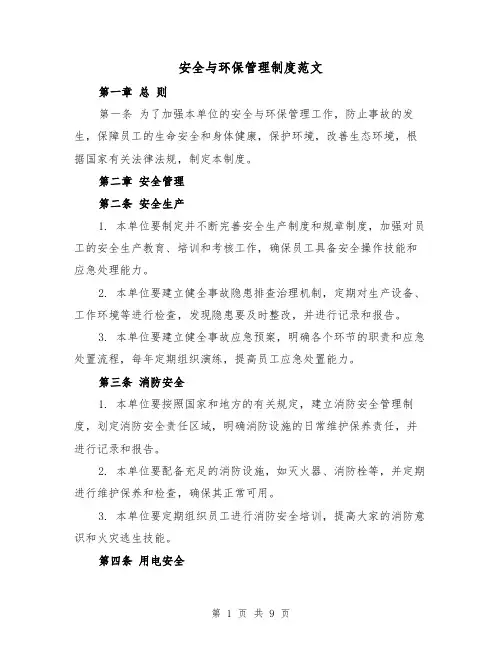 安全与环保管理制度范文

第一章 总 则

第一条 为了加强本单位的安全与环保管理工作，防止事故的发生，保障员工的生命安全和身体健康，保护环境，改善生态环境，根据国家有关法律法规，制定本制度。

第二章 安全管理

第二条 安全生产

1. 本单位要制定并不断完善安全生产制度和规章制度，加强对员工的安全生产教育、培训和考核工作，确保员工具备安全操作技能和应急处理能力。

2. 本单位要建立健全事故隐患排查治理机制，定期对生产设备、工作环境等进行检查，发现隐患要及时整改，并进行记录和报告。

3. 本单位要建立健全事故应急预案，明确各个环节的职责和应急处置流程，每年定期组织演练，提高员工应急处置能力。

第三条 消防安全

1. 本单位要按照国家和地方的有关规定，建立消防安全管理制度，划定消防安全责任区域，明确消防设施的日常维护保养责任，并进行记录和报告。

2. 本单位要配备充足的消防设施，如灭火器、消防栓等，并定期进行维护保养和检查，确保其正常可用。

3. 本单位要定期组织员工进行消防安全培训，提高大家的消防意识和火灾逃生技能。

第四条 用电安全

第 1 页 共 9 页